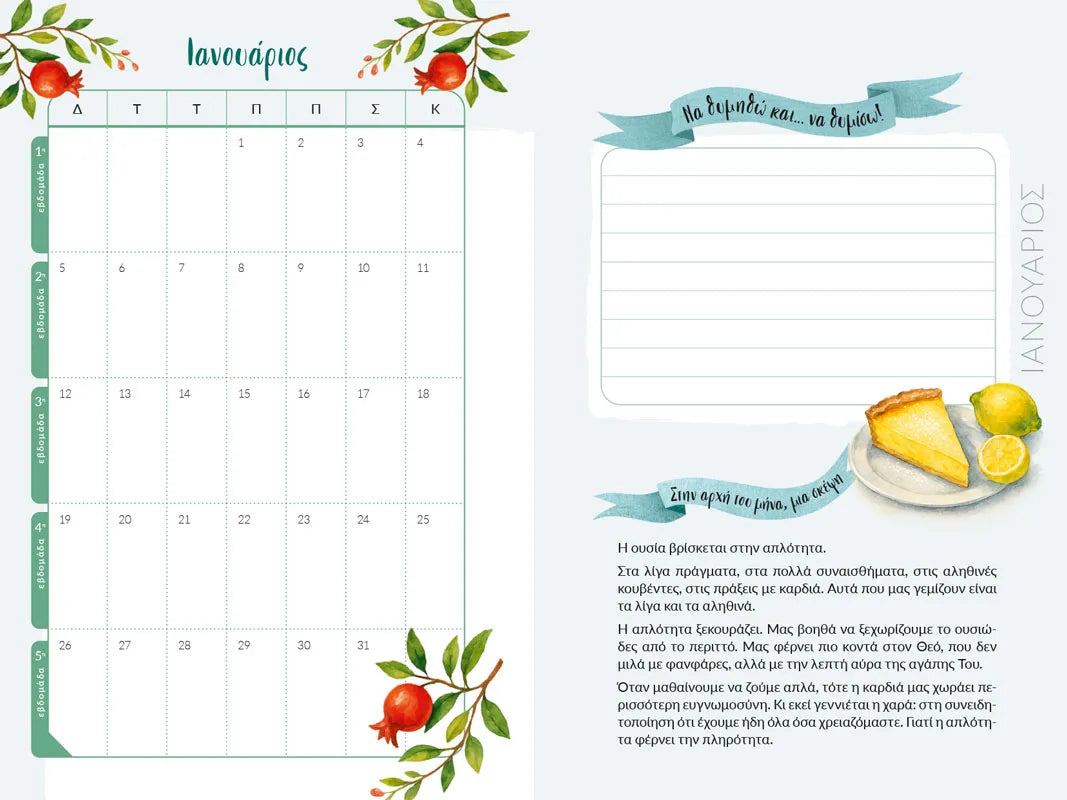 Ιανουάριος

| | Δ | Τ | Τ | Π | Π | Σ | Κ |
|---|---|---|---|---|---|---|---|
| 1η εβδομάδα | | | | 1 | 2 | 3 | 4 |
| 2η εβδομάδα | 5 | 6 | 7 | 8 | 9 | 10 | 11 |
| 3η εβδομάδα | 12 | 13 | 14 | 15 | 16 | 17 | 18 |
| 4η εβδομάδα | 19 | 20 | 21 | 22 | 23 | 24 | 25 |
| 5η εβδομάδα | 26 | 27 | 28 | 29 | 30 | 31 | |

Να θυμηθώ και... να θυμίσω!

ΙΑΝΟΥΑΡΙΟΣ

Στην αρχή του μήνα, μια σκέψη

Η ουσία βρίσκεται στην απλότητα.

Στα λίγα πράγματα, στα πολλά συναισθήματα, στις αληθινές κουβέντες, στις πράξεις με καρδιά. Αυτά που μας γεμίζουν είναι τα λίγα και τα αληθινά.

Η απλότητα ξεκουράζει. Μας βοηθά να ξεχωρίζουμε το ουσιώδες από το περιττό. Μας φέρνει πιο κοντά στον Θεό, που δεν μιλά με φανφάρες, αλλά με την λεπτή αύρα της αγάπης Του.

Όταν μαθαίνουμε να ζούμε απλά, τότε η καρδιά μας χωράει περισσότερη ευγνωμοσύνη. Κι εκεί γεννιέται η χαρά: στη συνειδητοποίηση ότι έχουμε ήδη όλα όσα χρειαζόμαστε. Γιατί η απλότητα φέρνει την πληρότητα.